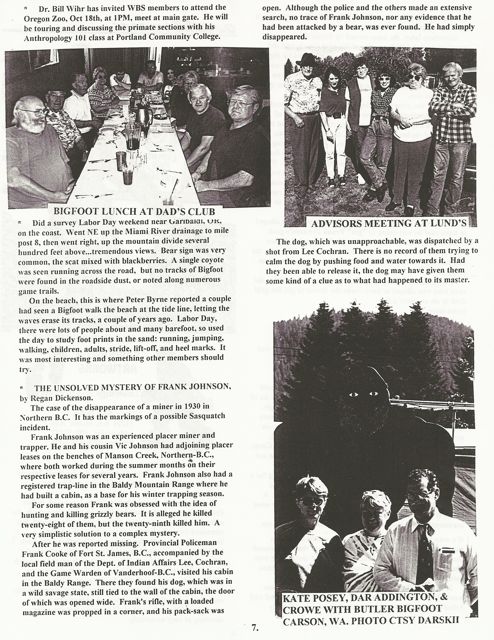 * Dr. Bill Wihr has invited WBS members to attend the Oregon Zoo, Oct 18th, at 1PM, meet at main gate. He will be touring and discussing the primate sections with his Anthropology 101 class at Portland Community College.

BIGFOOT LUNCH AT DAD'S CLUB

* Did a survey Labor Day weekend near Garibaldi, OR, on the coast. Went NE up the Miami River drainage to mile post 8, then went right, up the mountain divide several hundred feet above...tremendous views. Bear sign was very common, the scat mixed with blackberries. A single coyote was seen running across the road, but no tracks of Bigfoot were found in the roadside dust, or noted along numerous game trails.

On the beach, this is where Peter Byrne reported a couple had seen a Bigfoot walk the beach at the tide line, letting the waves erase its tracks, a couple of years ago. Labor Day, there were lots of people about and many barefoot, so used the day to study foot prints in the sand: running, jumping, walking, children, adults, stride, lift-off, and heel marks. It was most interesting and something other members should try.

* THE UNSOLVED MYSTERY OF FRANK JOHNSON, by Regan Dickenson.

The case of the disappearance of a miner in 1930 in Northern B.C. It has the markings of a possible Sasquatch incident.

Frank Johnson was an experienced placer miner and trapper. He and his cousin Vic Johnson had adjoining placer leases on the benches of Manson Creek, Northern-B.C., where both worked during the summer months on their respective leases for several years. Frank Johnson also had a registered trap-line in the Baldy Mountain Range where he had built a cabin, as a base for his winter trapping season.

For some reason Frank was obsessed with the idea of hunting and killing grizzly bears. It is alleged he killed twenty-eight of them, but the twenty-ninth killed him. A very simplistic solution to a complex mystery.

After he was reported missing. Provincial Policeman Frank Cooke of Fort St. James, B.C., accompanied by the local field man of the Dept. of Indian Affairs Lee, Cochran, and the Game Warden of Vanderhoof-B.C., visited his cabin in the Baldy Range. There they found his dog, which was in a wild savage state, still tied to the wall of the cabin, the door of which was opened wide. Frank's rifle, with a loaded magazine was propped in a corner, and his pack-sack was open. Although the police and the others made an extensive search, no trace of Frank Johnson, nor any evidence that he had been attacked by a bear, was ever found. He had simply disappeared.

ADVISORS MEETING AT LUND'S

The dog, which was unapproachable, was dispatched by a shot from Lee Cochran. There is no record of them trying to calm the dog by pushing food and water towards it. Had they been able to release it, the dog may have given them some kind of a clue as to what had happened to its master.

KATE POSEY, DAR ADDINGTON, & CROWE WITH BUTLER BIGFOOT CARSON, WA. PHOTO CTSY DARSKII

7.